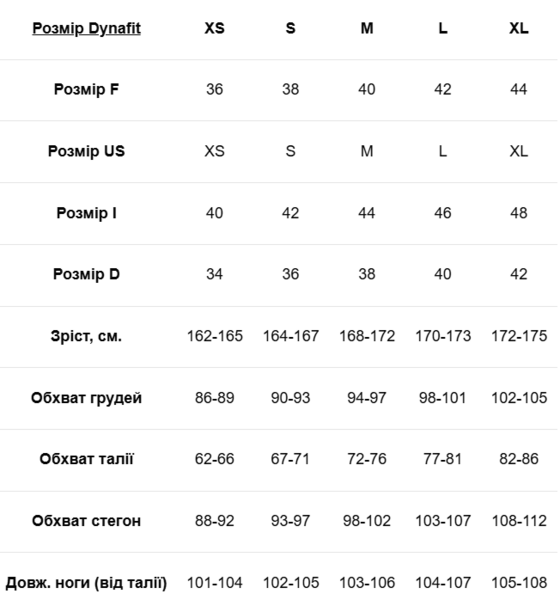 | Розмір Dynafit | XS | S | M | L | XL |
|---|---|---|---|---|---|
| Розмір F | 36 | 38 | 40 | 42 | 44 |
| Розмір US | XS | S | M | L | XL |
| Розмір I | 40 | 42 | 44 | 46 | 48 |
| Розмір D | 34 | 36 | 38 | 40 | 42 |
| Зріст, см. | 162-165 | 164-167 | 168-172 | 170-173 | 172-175 |
| Обхват грудей | 86-89 | 90-93 | 94-97 | 98-101 | 102-105 |
| Обхват талії | 62-66 | 67-71 | 72-76 | 77-81 | 82-86 |
| Обхват стегон | 88-92 | 93-97 | 98-102 | 103-107 | 108-112 |
| Довж. ноги (від талії) | 101-104 | 102-105 | 103-106 | 104-107 | 105-108 |